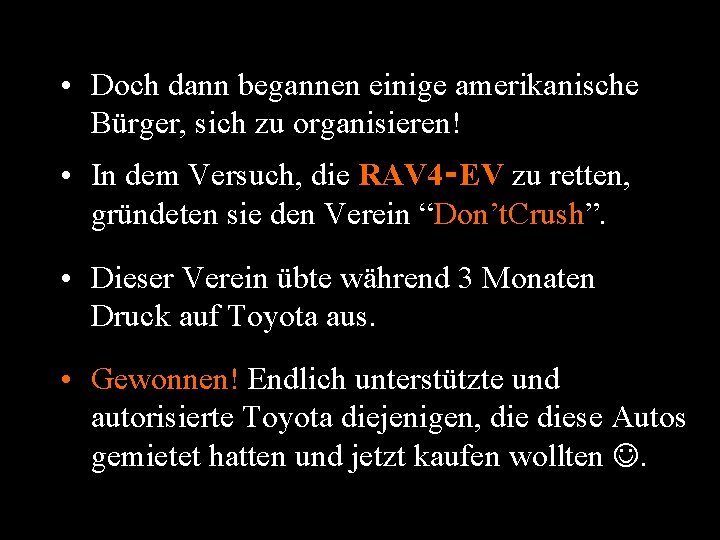 • Doch dann begannen einige amerikanische Bürger, sich zu organisieren!

• In dem Versuch, die RAV4-EV zu retten, gründeten sie den Verein “Don’tCrush”.

• Dieser Verein übte während 3 Monaten Druck auf Toyota aus.

• Gewonnen! Endlich unterstützte und autorisierte Toyota diejenigen, die diese Autos gemietet hatten und jetzt kaufen wollten ☺.